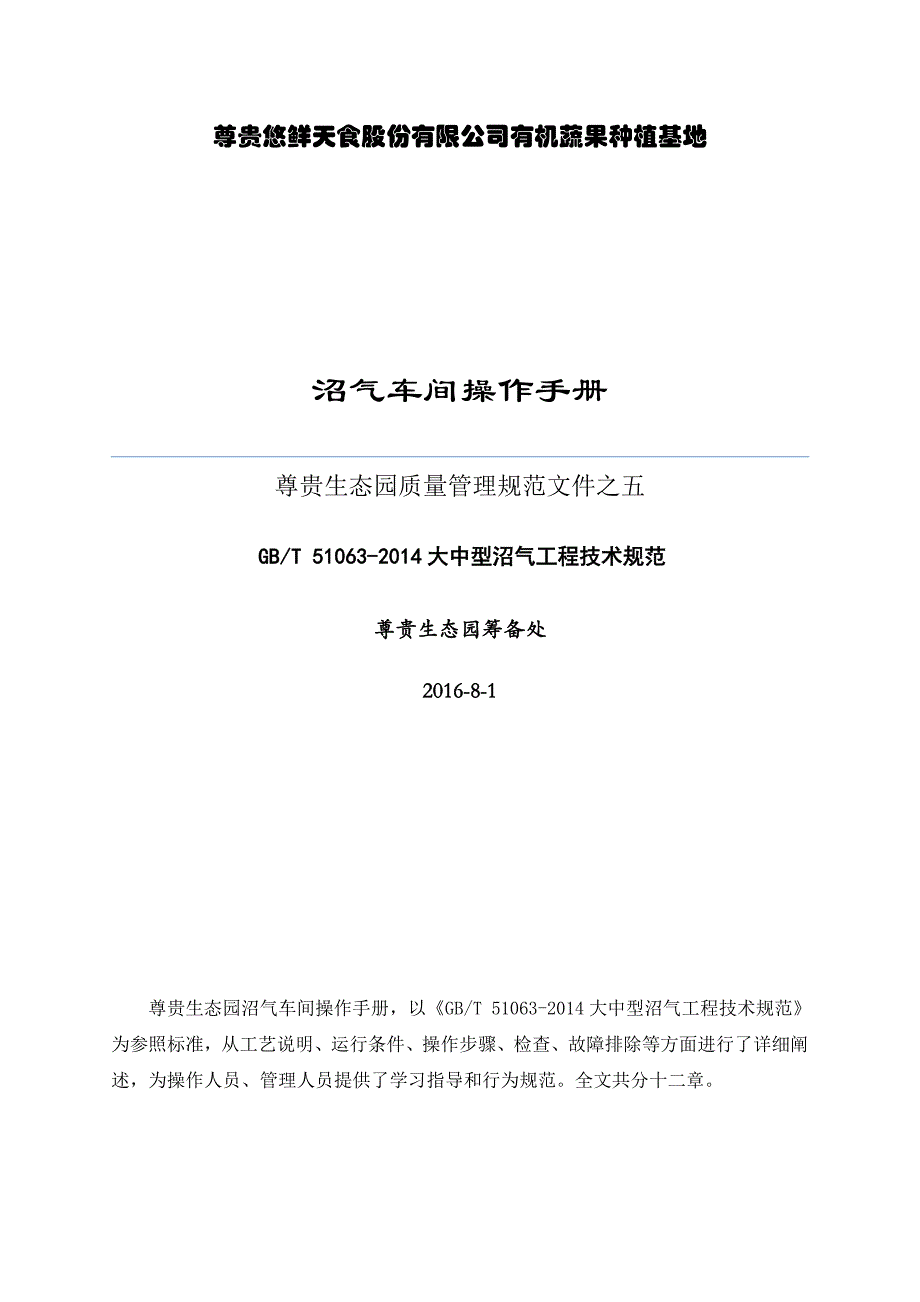 尊贵悠鲜天食股份有限公司有机蔬果种植基地

沼气车间操作手册

尊贵生态园质量管理规范文件之五

GB/T 51063-2014 大中型沼气工程技术规范

尊贵生态园筹备处

2016-8-1

尊贵生态园沼气车间操作手册，以《GB/T 51063-2014 大中型沼气工程技术规范》为参照标准，从工艺说明、运行条件、操作步骤、检查、故障排除等方面进行了详细阐述，为操作人员、管理人员提供了学习指导和行为规范。全文共分十二章。